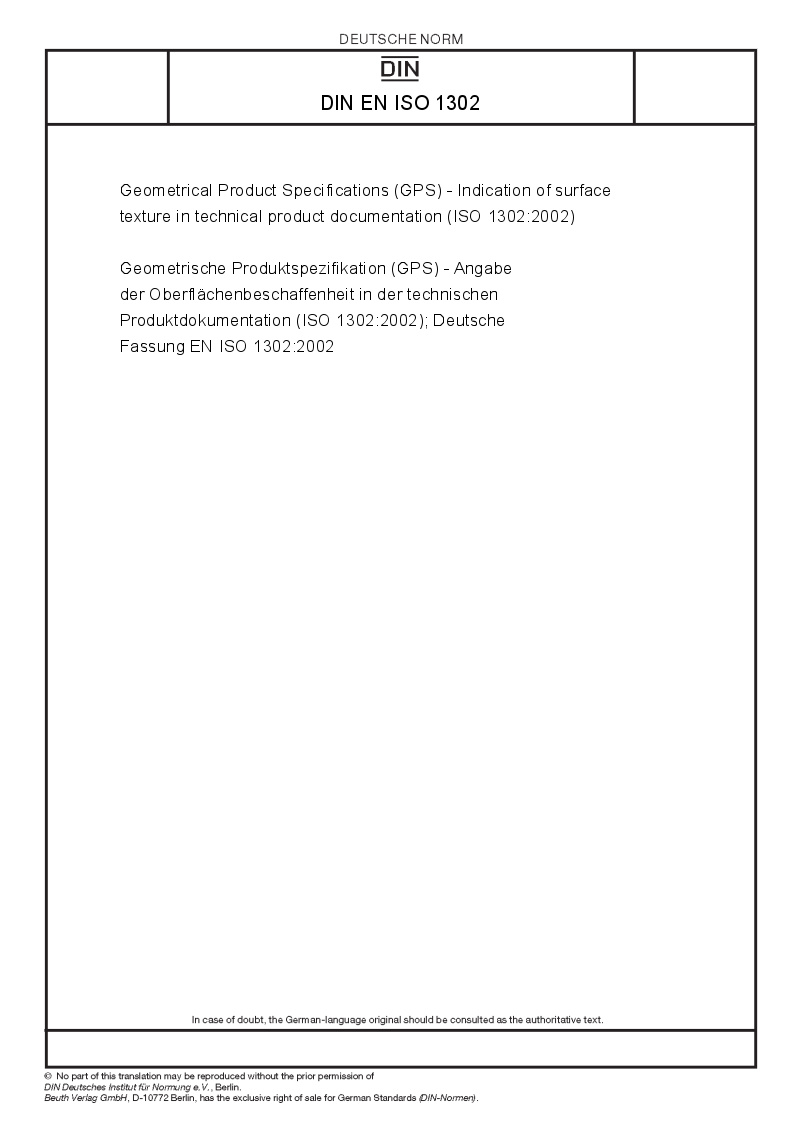 DEUTSCHE NORM

DIN

DIN EN ISO 1302

Geometrical Product Specifications (GPS) - Indication of surface texture in technical product documentation (ISO 1302:2002)

Geometrische Produktspezifikation (GPS) - Angabe der Oberflächenbeschaffenheit in der technischen Produktdokumentation (ISO 1302:2002); Deutsche Fassung EN ISO 1302:2002

In case of doubt, the German-language original should be consulted as the authoritative text.

© No part of this translation may be reproduced without the prior permission of DIN Deutsches Institut für Normung e.V., Berlin.
Beuth Verlag GmbH, D-10772 Berlin, has the exclusive right of sale for German Standards (DIN-Normen).